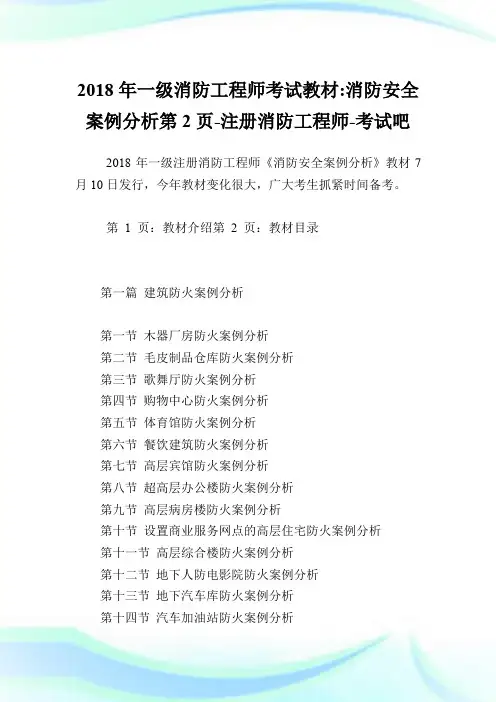 2018 年一级消防工程师考试教材:消防安全案例分析第 2 页-注册消防工程师-考试吧

2018 年一级注册消防工程师《消防安全案例分析》教材 7 月 10 日发行，今年教材变化很大，广大考生抓紧时间备考。

第 1 页：教材介绍第 2 页：教材目录

第一篇 建筑防火案例分析

第一节 木器厂房防火案例分析
第二节 毛皮制品仓库防火案例分析
第三节 歌舞厅防火案例分析
第四节 购物中心防火案例分析
第五节 体育馆防火案例分析
第六节 餐饮建筑防火案例分析
第七节 高层宾馆防火案例分析
第八节 超高层办公楼防火案例分析
第九节 高层病房楼防火案例分析
第十节 设置商业服务网点的高层住宅防火案例分析
第十一节 高层综合楼防火案例分析
第十二节 地下人防电影院防火案例分析
第十三节 地下汽车库防火案例分析
第十四节 汽车加油站防火案例分析